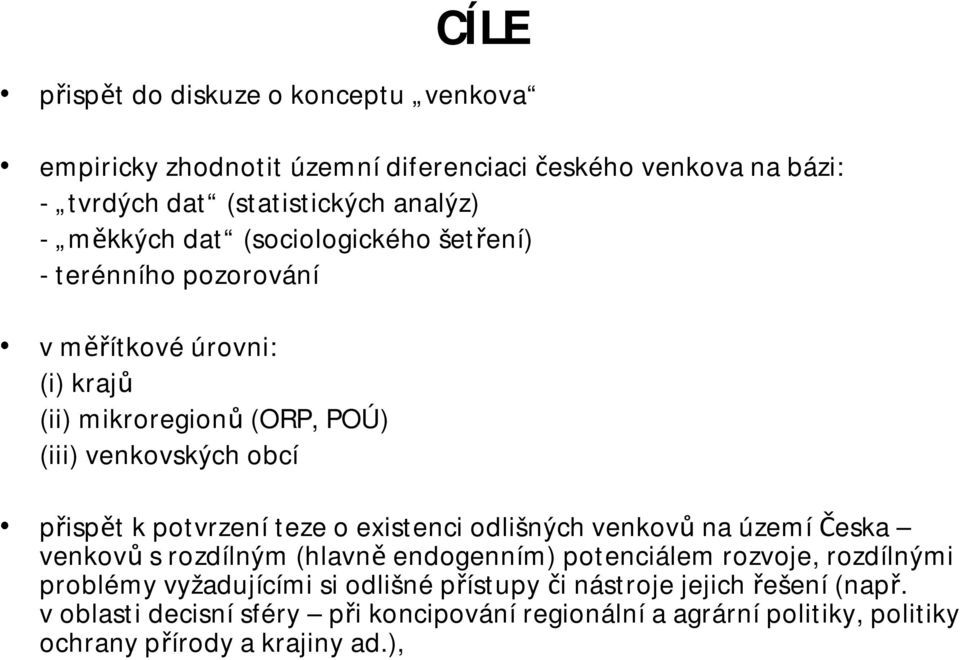 CÍLE

• přispět do diskuze o konceptu „venkova“

• empiricky zhodnotit územní diferenciaci českého venkova na bázi:
- „tvrdých dat“ (statistických analýz)
- „měkkých dat“ (sociologického šetření)
- terénního pozorování

• v měřítkové úrovni:
(i) krajů
(ii) mikroregionů (ORP, POÚ)
(iii) venkovských obcí

• přispět k potvrzení teze o existenci odlišných venkovů na území Česka – venkovů s rozdílným (hlavně endogenním) potenciálem rozvoje, rozdílnými problémy vyžadujícími si odlišné přístupy či nástroje jejich řešení (např. v oblasti decisní sféry – při koncipování regionální a agrární politiky, politiky ochrany přírody a krajiny ad.),